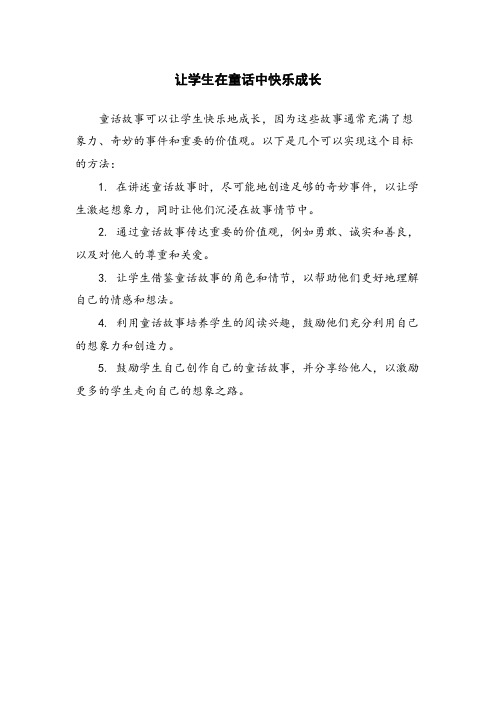 让学生在童话中快乐成长

童话故事可以让学生快乐地成长，因为这些故事通常充满了想象力、奇妙的事件和重要的价值观。以下是几个可以实现这个目标的方法：

1. 在讲述童话故事时，尽可能地创造足够的奇妙事件，以让学生激起想象力，同时让他们沉浸在故事情节中。

2. 通过童话故事传达重要的价值观，例如勇敢、诚实和善良，以及对他人的尊重和关爱。

3. 让学生借鉴童话故事的角色和情节，以帮助他们更好地理解自己的情感和想法。

4. 利用童话故事培养学生的阅读兴趣，鼓励他们充分利用自己的想象力和创造力。

5. 鼓励学生自己创作自己的童话故事，并分享给他人，以激励更多的学生走向自己的想象之路。